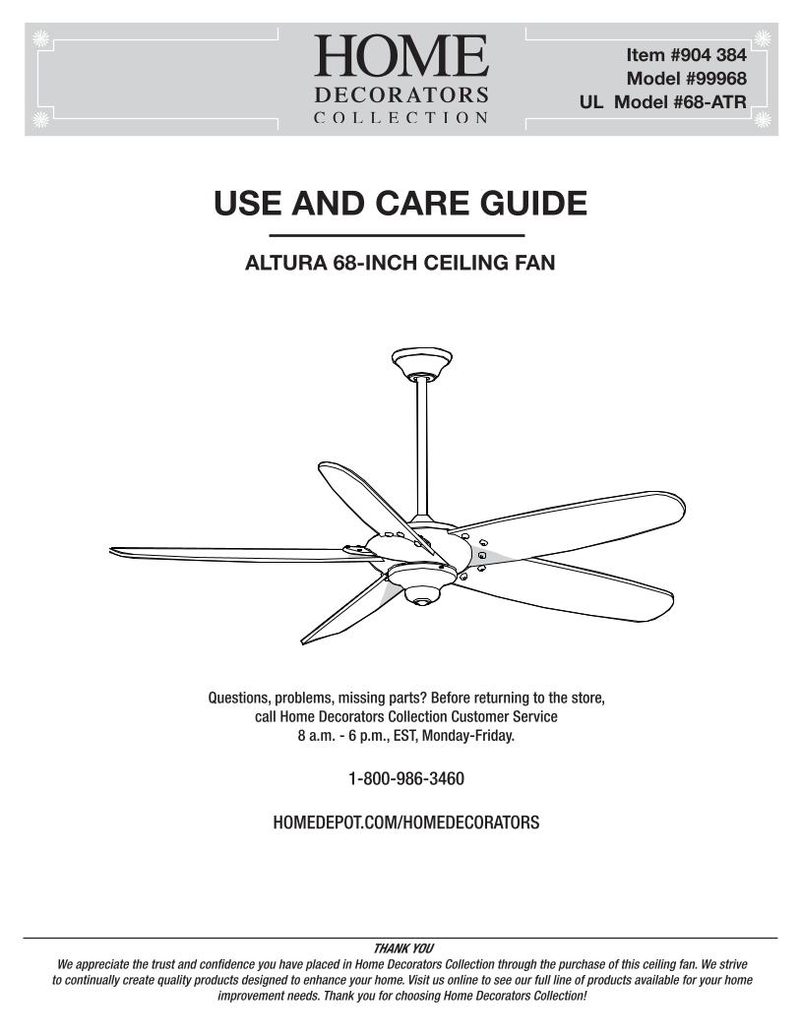 HOME
DECORATORS
COLLECTION

Item #904 384
Model #99968
UL Model #68-ATR

USE AND CARE GUIDE

ALTURA 68-INCH CEILING FAN

Questions, problems, missing parts? Before returning to the store, call Home Decorators Collection Customer Service 8 a.m. - 6 p.m., EST, Monday-Friday.

1-800-986-3460

HOMEDEPOT.COM/HOMEDECORATORS

THANK YOU
We appreciate the trust and confidence you have placed in Home Decorators Collection through the purchase of this ceiling fan. We strive to continually create quality products designed to enhance your home. Visit us online to see our full line of products available for your home improvement needs. Thank you for choosing Home Decorators Collection!